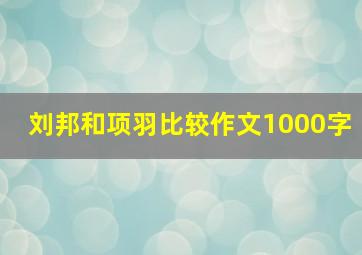 刘邦和项羽比较作文1000字